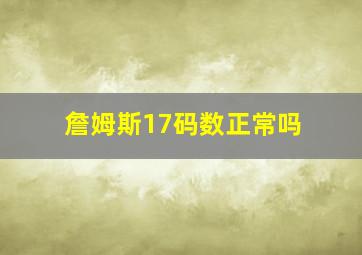 詹姆斯17码数正常吗